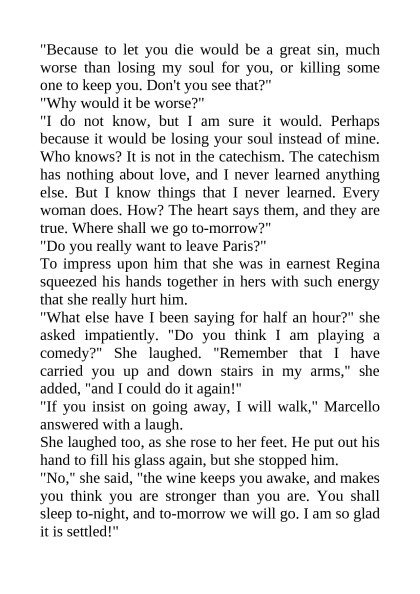 "Because to let you die would be a great sin, much worse than losing my soul for you, or killing some one to keep you. Don't you see that?"
"Why would it be worse?"
"I do not know, but I am sure it would. Perhaps because it would be losing your soul instead of mine. Who knows? It is not in the catechism. The catechism has nothing about love, and I never learned anything else. But I know things that I never learned. Every woman does. How? The heart says them, and they are true. Where shall we go to-morrow?"
"Do you really want to leave Paris?"
To impress upon him that she was in earnest Regina squeezed his hands together in hers with such energy that she really hurt him.
"What else have I been saying for half an hour?" she asked impatiently. "Do you think I am playing a comedy?" She laughed. "Remember that I have carried you up and down stairs in my arms," she added, "and I could do it again!"
"If you insist on going away, I will walk," Marcello answered with a laugh.
She laughed too, as she rose to her feet. He put out his hand to fill his glass again, but she stopped him.
"No," she said, "the wine keeps you awake, and makes you think you are stronger than you are. You shall sleep to-night, and to-morrow we will go. I am so glad it is settled!"